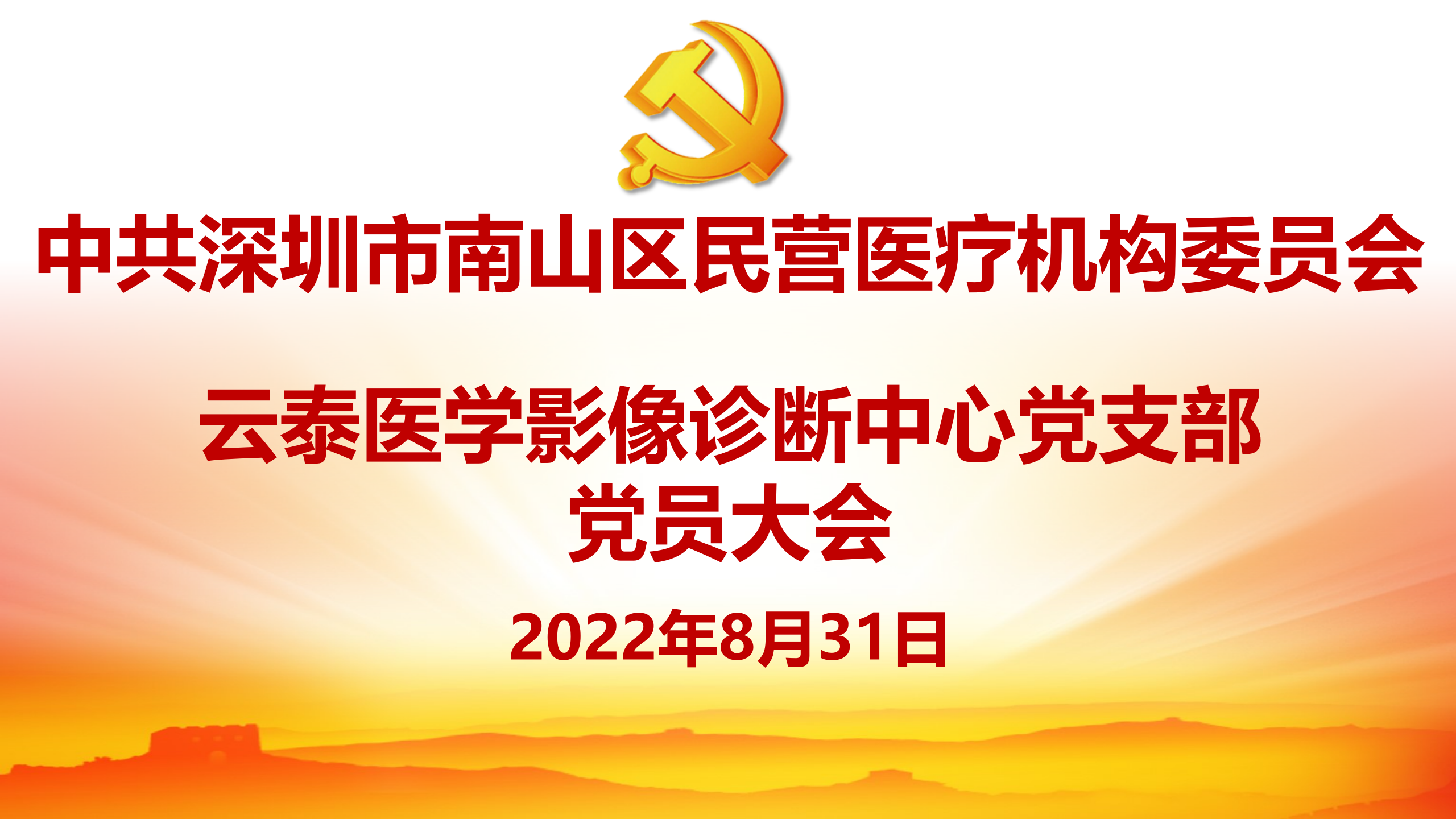 中共深圳市南山区民营医疗机构委员会

云泰医学影像诊断中心党支部
党员大会

2022年8月31日